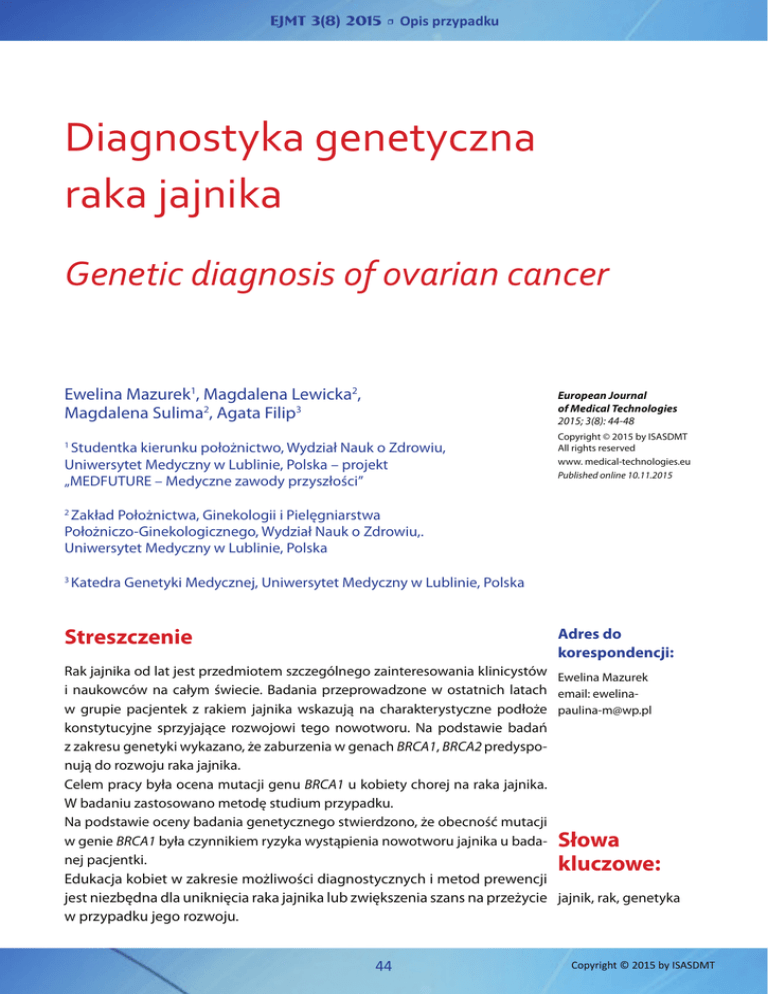 EJMT 3(8) 2015 ▫ Opis przypadku

Diagnostyka genetyczna raka jajnika

Genetic diagnosis of ovarian cancer

Ewelina Mazurek$^1$, Magdalena Lewicka$^2$, Magdalena Sulima$^2$, Agata Filip$^3$

$^1$ Studentka kierunku położnictwo, Wydział Nauk o Zdrowiu, Uniwersytet Medyczny w Lublinie, Polska – projekt „MEDFUTURE – Medyczne zawody przyszłości"

$^2$ Zakład Położnictwa, Ginekologii i Pielęgniarstwa Położniczo-Ginekologicznego, Wydział Nauk o Zdrowiu,. Uniwersytet Medyczny w Lublinie, Polska

$^3$ Katedra Genetyki Medycznej, Uniwersytet Medyczny w Lublinie, Polska

European Journal of Medical Technologies
2015; 3(8): 44-48
Copyright © 2015 by ISASDMT
All rights reserved
www. medical-technologies.eu
Published online 10.11.2015

Streszczenie

Rak jajnika od lat jest przedmiotem szczególnego zainteresowania klinicystów i naukowców na całym świecie. Badania przeprowadzone w ostatnich latach w grupie pacjentek z rakiem jajnika wskazują na charakterystyczne podłoże konstytucyjne sprzyjające rozwojowi tego nowotworu. Na podstawie badań z zakresu genetyki wykazano, że zaburzenia w genach BRCA1, BRCA2 predysponują do rozwoju raka jajnika.
Celem pracy była ocena mutacji genu BRCA1 u kobiety chorej na raka jajnika. W badaniu zastosowano metodę studium przypadku.
Na podstawie oceny badania genetycznego stwierdzono, że obecność mutacji w genie BRCA1 była czynnikiem ryzyka wystąpienia nowotworu jajnika u badanej pacjentki.
Edukacja kobiet w zakresie możliwości diagnostycznych i metod prewencji jest niezbędna dla uniknięcia raka jajnika lub zwiększenia szans na przeżycie w przypadku jego rozwoju.

Adres do korespondencji:

Ewelina Mazurek
email: ewelina-paulina-m@wp.pl

Słowa kluczowe:

jajnik, rak, genetyka

44

Copyright © 2015 by ISASDMT